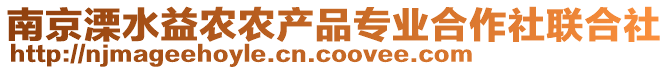 南京溧水益农农产品专业合作社联合社
http://njmageehoyle.cn.coovee.com